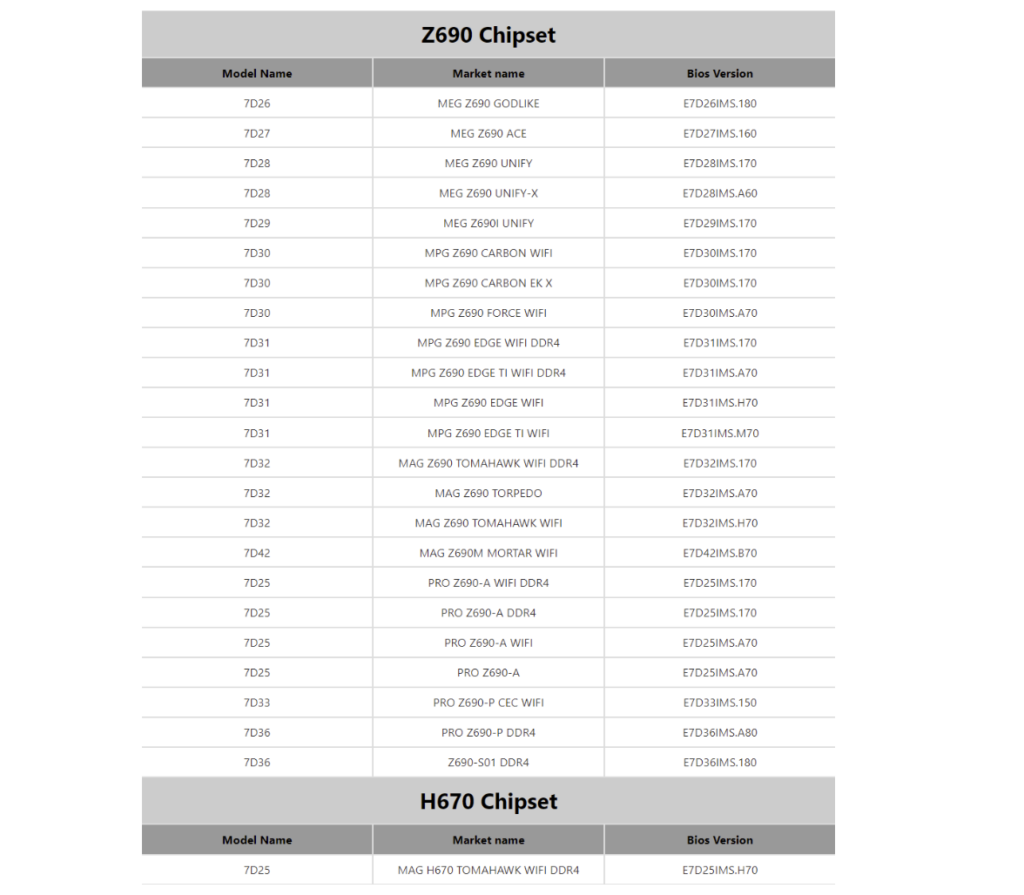 Z690 Chipset

| Model Name | Market name | Bios Version |
|---|---|---|
| 7D26 | MEG Z690 GODLIKE | E7D26IMS.180 |
| 7D27 | MEG Z690 ACE | E7D27IMS.160 |
| 7D28 | MEG Z690 UNIFY | E7D28IMS.170 |
| 7D28 | MEG Z690 UNIFY-X | E7D28IMS.A60 |
| 7D29 | MEG Z690I UNIFY | E7D29IMS.170 |
| 7D30 | MPG Z690 CARBON WIFI | E7D30IMS.170 |
| 7D30 | MPG Z690 CARBON EK X | E7D30IMS.170 |
| 7D30 | MPG Z690 FORCE WIFI | E7D30IMS.A70 |
| 7D31 | MPG Z690 EDGE WIFI DDR4 | E7D31IMS.170 |
| 7D31 | MPG Z690 EDGE TI WIFI DDR4 | E7D31IMS.A70 |
| 7D31 | MPG Z690 EDGE WIFI | E7D31IMS.H70 |
| 7D31 | MPG Z690 EDGE TI WIFI | E7D31IMS.M70 |
| 7D32 | MAG Z690 TOMAHAWK WIFI DDR4 | E7D32IMS.170 |
| 7D32 | MAG Z690 TORPEDO | E7D32IMS.A70 |
| 7D32 | MAG Z690 TOMAHAWK WIFI | E7D32IMS.H70 |
| 7D42 | MAG Z690M MORTAR WIFI | E7D42IMS.B70 |
| 7D25 | PRO Z690-A WIFI DDR4 | E7D25IMS.170 |
| 7D25 | PRO Z690-A DDR4 | E7D25IMS.170 |
| 7D25 | PRO Z690-A WIFI | E7D25IMS.A70 |
| 7D25 | PRO Z690-A | E7D25IMS.A70 |
| 7D33 | PRO Z690-P CEC WIFI | E7D33IMS.150 |
| 7D36 | PRO Z690-P DDR4 | E7D36IMS.A80 |
| 7D36 | Z690-S01 DDR4 | E7D36IMS.180 |

H670 Chipset

| Model Name | Market name | Bios Version |
|---|---|---|
| 7D25 | MAG H670 TOMAHAWK WIFI DDR4 | E7D25IMS.H70 |